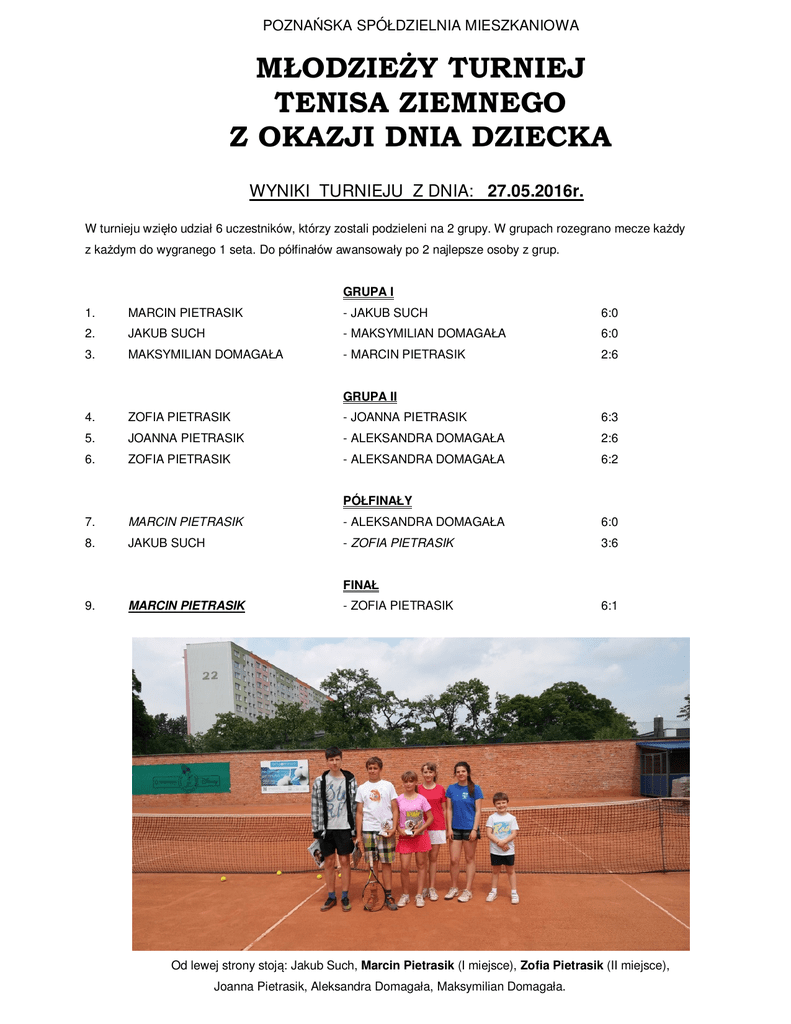 POZNAŃSKA SPÓŁDZIELNIA MIESZKANIOWA

MŁODZIEŻY TURNIEJ TENISA ZIEMNEGO Z OKAZJI DNIA DZIECKA

WYNIKI TURNIEJU Z DNIA: 27.05.2016r.

W turnieju wzięło udział 6 uczestników, którzy zostali podzieleni na 2 grupy. W grupach rozegrano mecze każdy z każdym do wygranego 1 seta. Do półfinałów awansowały po 2 najlepsze osoby z grup.

GRUPA I

1. MARCIN PIETRASIK - JAKUB SUCH 6:0
2. JAKUB SUCH - MAKSYMILIAN DOMAGAŁA 6:0
3. MAKSYMILIAN DOMAGAŁA - MARCIN PIETRASIK 2:6

GRUPA II

4. ZOFIA PIETRASIK - JOANNA PIETRASIK 6:3
5. JOANNA PIETRASIK - ALEKSANDRA DOMAGAŁA 2:6
6. ZOFIA PIETRASIK - ALEKSANDRA DOMAGAŁA 6:2

PÓŁFINAŁY

7. MARCIN PIETRASIK - ALEKSANDRA DOMAGAŁA 6:0
8. JAKUB SUCH - ZOFIA PIETRASIK 3:6

FINAŁ

9. MARCIN PIETRASIK - ZOFIA PIETRASIK 6:1

22

Od lewej strony stoją: Jakub Such, Marcin Pietrasik (I miejsce), Zofia Pietrasik (II miejsce), Joanna Pietrasik, Aleksandra Domagała, Maksymilian Domagała.